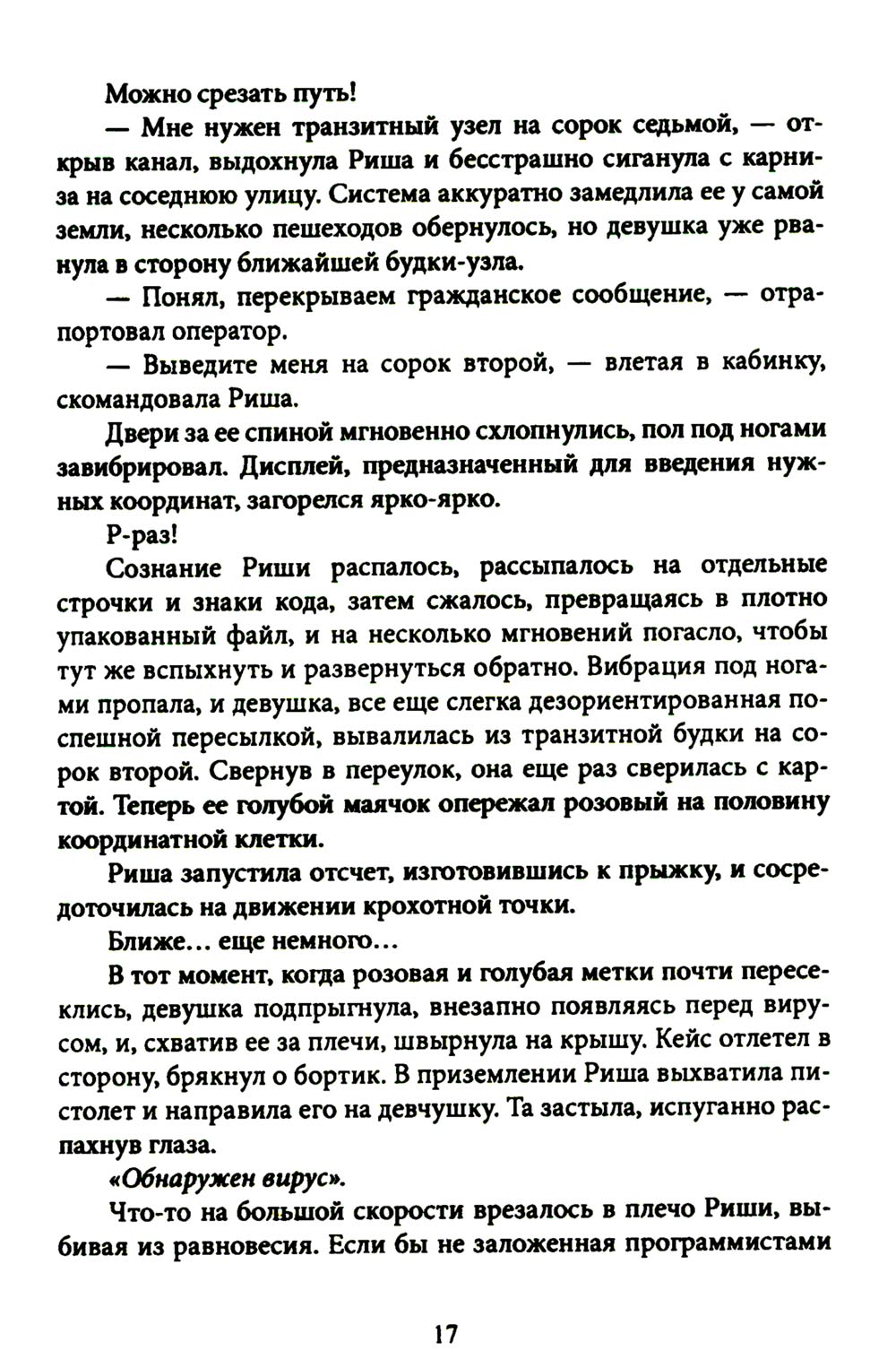 Можно срезать путь!

— Мне нужен транзитный узел на сорок седьмой, — открыв канал, выдохнула Риша и бесстрашно сиганула с карниза на соседнюю улицу. Система аккуратно замедлила ее у самой земли, несколько пешеходов обернулось, но девушка уже рванула в сторону ближайшей будки-узла.

— Понял, перекрываем гражданское сообщение, — отрапортовал оператор.

— Выведите меня на сорок второй, — влетая в кабинку, скомандовала Риша.

Двери за ее спиной мгновенно схлопнулись, пол под ногами завибрировал. Дисплей, предназначенный для введения нужных координат, загорелся ярко-ярко.

Р-раз!

Сознание Риши распалось, рассыпалось на отдельные строчки и знаки кода, затем сжалось, превращаясь в плотно упакованный файл, и на несколько мгновений погасло, чтобы тут же вспыхнуть и развернуться обратно. Вибрация под ногами пропала, и девушка, все еще слегка дезориентированная поспешной пересылкой, вывалилась из транзитной будки на сорок второй. Свернув в переулок, она еще раз сверилась с картой. Теперь ее голубой маячок опережал розовый на половину координатной клетки.

Риша запустила отсчет, изготовившись к прыжку, и сосредоточилась на движении крохотной точки.

Ближе... еще немного...

В тот момент, когда розовая и голубая метки почти пересеклись, девушка подпрыгнула, внезапно появляясь перед вирусом, и, схватив ее за плечи, швырнула на крышу. Кейс отлетел в сторону, брякнул о бортик. В приземлении Риша выхватила пистолет и направила его на девчушку. Та застыла, испуганно распахнув глаза.

«Обнаружен вирус».

Что-то на большой скорости врезалось в плечо Риши, выбивая из равновесия. Если бы не заложенная программистами

17